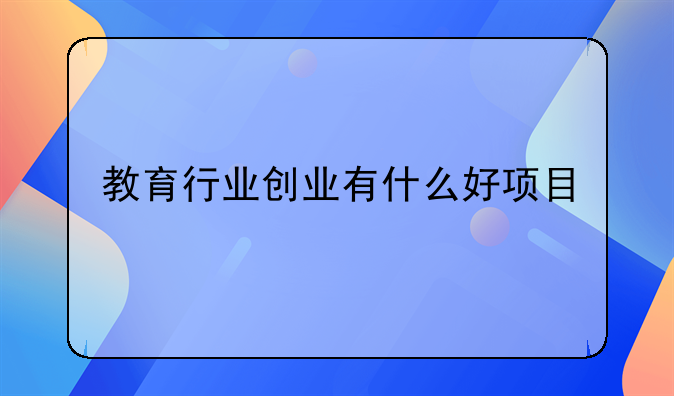 教育行业创业有什么好项目